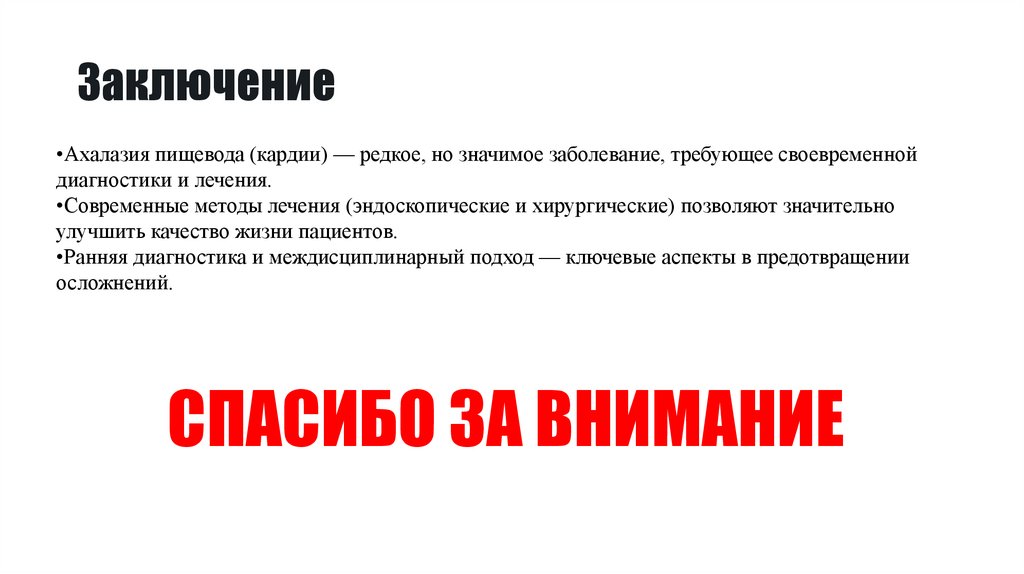 Заключение

•Ахалазия пищевода (кардии) — редкое, но значимое заболевание, требующее своевременной диагностики и лечения.
•Современные методы лечения (эндоскопические и хирургические) позволяют значительно улучшить качество жизни пациентов.
•Ранняя диагностика и междисциплинарный подход — ключевые аспекты в предотвращении осложнений.

СПАСИБО ЗА ВНИМАНИЕ